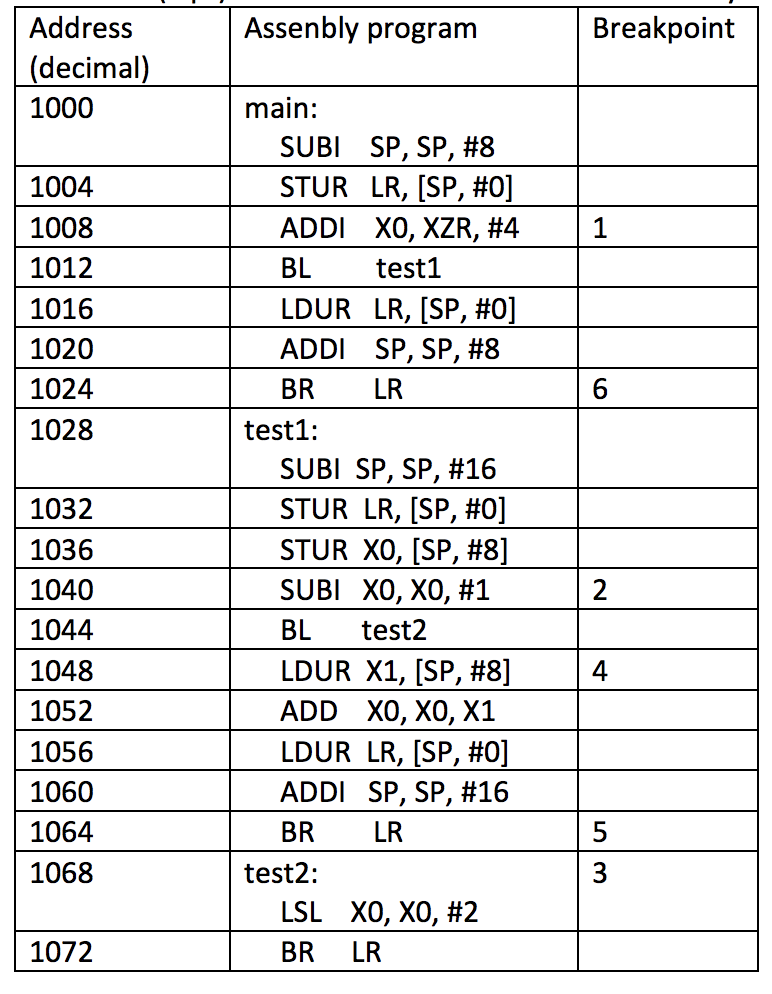 | Address (decimal) | Assenbly program | Breakpoint |
|---|---|---|
| 1000 | main: SUBI SP, SP, #8 | |
| 1004 | STUR LR, [SP, #0] | |
| 1008 | ADDI X0, XZR, #4 | 1 |
| 1012 | BL test1 | |
| 1016 | LDUR LR, [SP, #0] | |
| 1020 | ADDI SP, SP, #8 | |
| 1024 | BR LR | 6 |
| 1028 | test1: SUBI SP, SP, #16 | |
| 1032 | STUR LR, [SP, #0] | |
| 1036 | STUR X0, [SP, #8] | |
| 1040 | SUBI X0, X0, #1 | 2 |
| 1044 | BL test2 | |
| 1048 | LDUR X1, [SP, #8] | 4 |
| 1052 | ADD X0, X0, X1 | |
| 1056 | LDUR LR, [SP, #0] | |
| 1060 | ADDI SP, SP, #16 | |
| 1064 | BR LR | 5 |
| 1068 | test2: LSL X0, X0, #2 | 3 |
| 1072 | BR LR | |